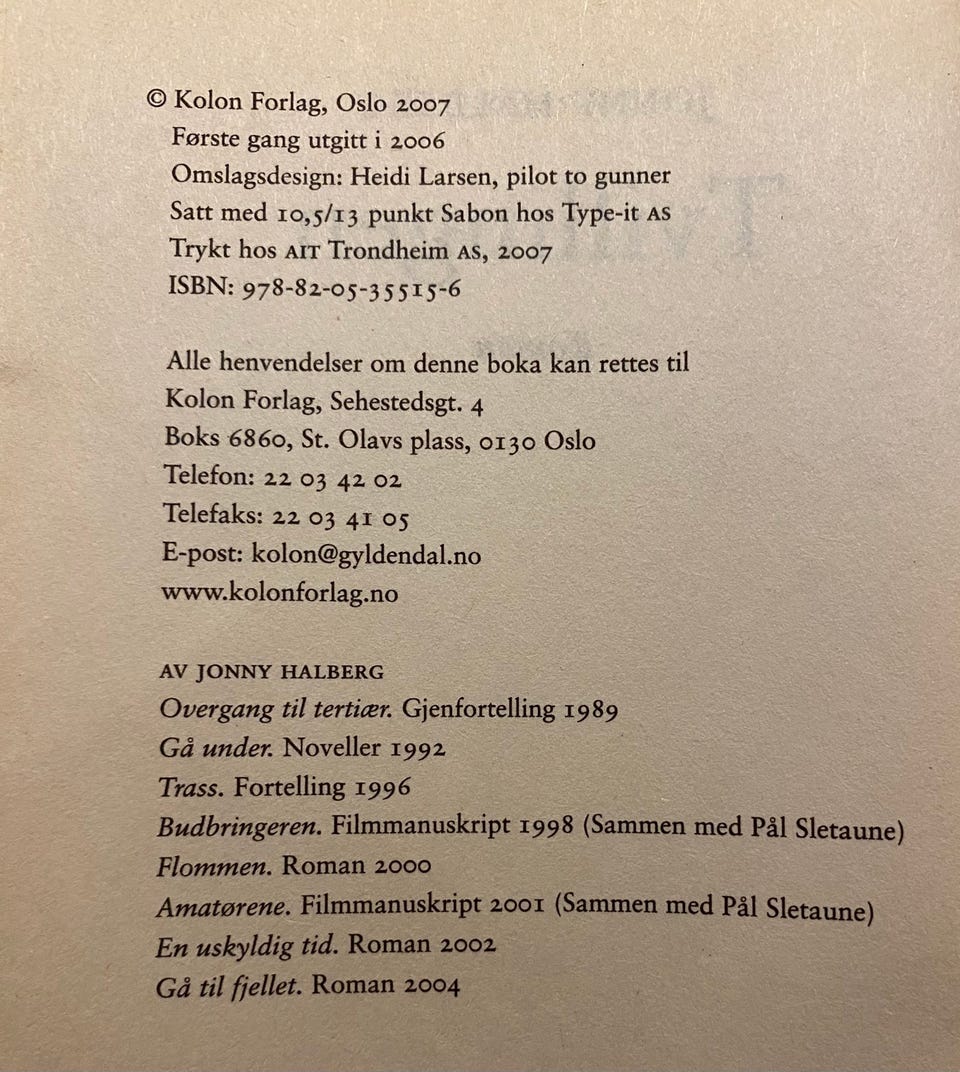 © Kolon Forlag, Oslo 2007
Første gang utgitt i 2006
Omslagsdesign: Heidi Larsen, pilot to gunner
Satt med 10,5/13 punkt Sabon hos Type-it AS
Trykt hos AIT Trondheim AS, 2007
ISBN: 978-82-05-35515-6

Alle henvendelser om denne boka kan rettes til
Kolon Forlag, Sehestedsgt. 4
Boks 6860, St. Olavs plass, 0130 Oslo
Telefon: 22 03 42 02
Telefaks: 22 03 41 05
E-post: kolon@gyldendal.no
www.kolonforlag.no

AV JONNY HALBERG
Overgang til tertiær. Gjenfortelling 1989
Gå under. Noveller 1992
Trass. Fortelling 1996
Budbringeren. Filmmanuskript 1998 (Sammen med Pål Sletaune)
Flommen. Roman 2000
Amatørene. Filmmanuskript 2001 (Sammen med Pål Sletaune)
En uskyldig tid. Roman 2002
Gå til fjellet. Roman 2004